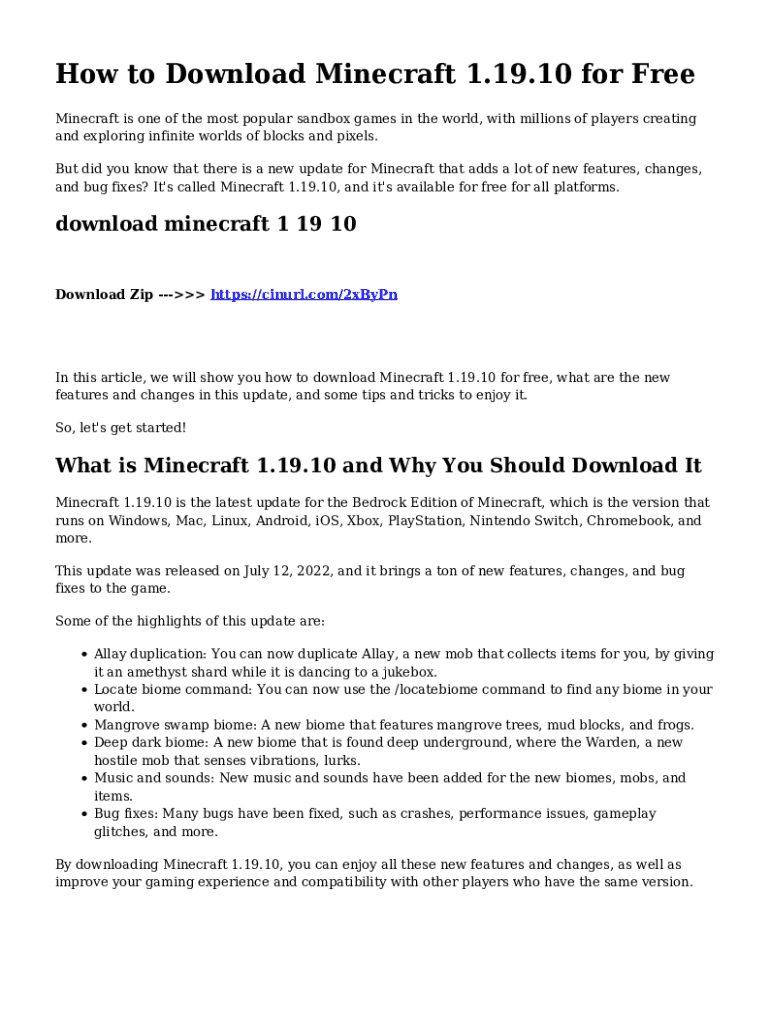 How to Download Minecraft 1.19.10 for Free

Minecraft is one of the most popular sandbox games in the world, with millions of players creating and exploring infinite worlds of blocks and pixels.

But did you know that there is a new update for Minecraft that adds a lot of new features, changes, and bug fixes? It's called Minecraft 1.19.10, and it's available for free for all platforms.

download minecraft 1 19 10

Download Zip --->>> https://cinurl.com/2xByPn

In this article, we will show you how to download Minecraft 1.19.10 for free, what are the new features and changes in this update, and some tips and tricks to enjoy it.

So, let's get started!

What is Minecraft 1.19.10 and Why You Should Download It

Minecraft 1.19.10 is the latest update for the Bedrock Edition of Minecraft, which is the version that runs on Windows, Mac, Linux, Android, iOS, Xbox, PlayStation, Nintendo Switch, Chromebook, and more.

This update was released on July 12, 2022, and it brings a ton of new features, changes, and bug fixes to the game.

Some of the highlights of this update are:

• Allay duplication: You can now duplicate Allay, a new mob that collects items for you, by giving it an amethyst shard while it is dancing to a jukebox.
• Locate biome command: You can now use the /locatebiome command to find any biome in your world.
• Mangrove swamp biome: A new biome that features mangrove trees, mud blocks, and frogs.
• Deep dark biome: A new biome that is found deep underground, where the Warden, a new hostile mob that senses vibrations, lurks.
• Music and sounds: New music and sounds have been added for the new biomes, mobs, and items.
• Bug fixes: Many bugs have been fixed, such as crashes, performance issues, gameplay glitches, and more.

By downloading Minecraft 1.19.10, you can enjoy all these new features and changes, as well as improve your gaming experience and compatibility with other players who have the same version.